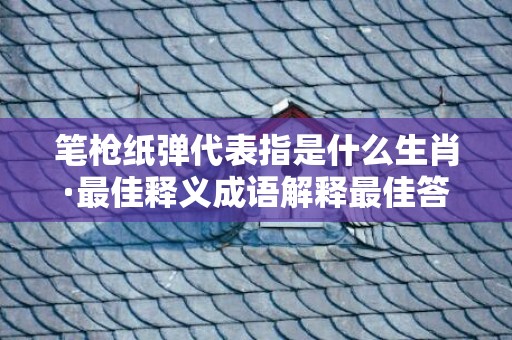 笔枪纸弹代表指是什么生肖·最佳释义成语解释最佳答